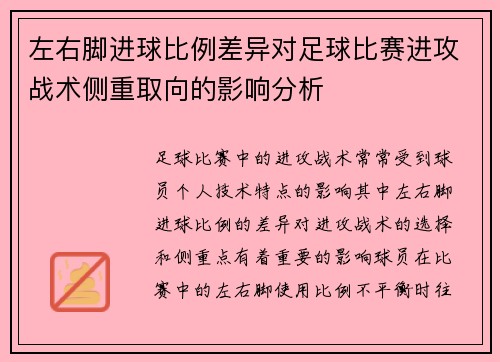 左右脚进球比例差异对足球比赛进攻战术侧重取向的影响分析

足球比赛中的进攻战术常常受到球员个人技术特点的影响其中左右脚进球比例的差异对进攻战术的选择和侧重点有着重要的影响球员在比赛中的左右脚使用比例不平衡时往